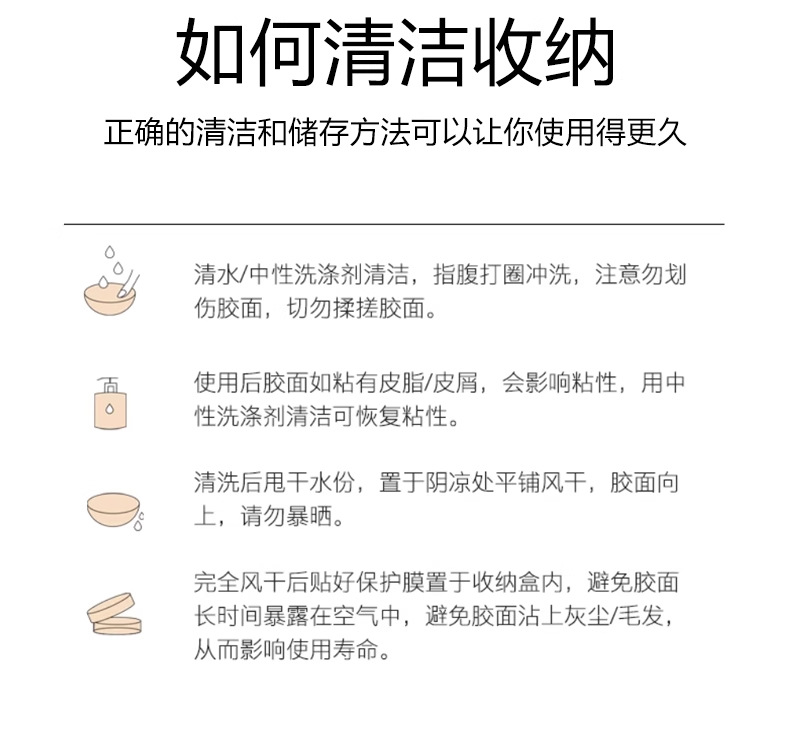 如何清洁收纳

正确的清洁和储存方法可以让你使用得更久

清水/中性洗涤剂清洁，指腹打圈冲洗，注意勿划伤胶面，切勿揉搓胶面。

使用后胶面如粘有皮脂/皮屑，会影响粘性，用中性洗涤剂清洁可恢复粘性。

清洗后甩干水份，置于阴凉处平铺风干，胶面向上，请勿暴晒。

完全风干后贴好保护膜置于收纳盒内，避免胶面长时间暴露在空气中，避免胶面沾上灰尘/毛发，从而影响使用寿命。